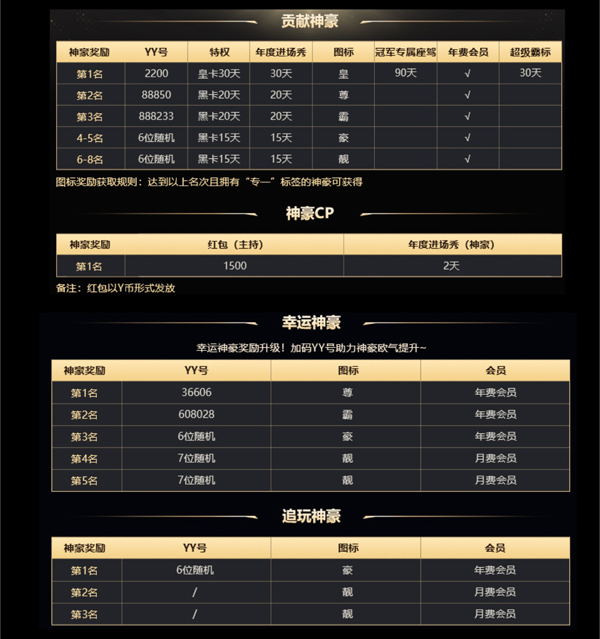 贡献神豪

| 神豪奖励 | YY号 | 特权 | 年度进场秀 | 图标 | 冠军专属座驾 | 年费会员 | 超级霸标 |
|---|---|---|---|---|---|---|---|
| 第1名 | 2200 | 皇卡30天 | 30天 | 皇 | 90天 | √ | 30天 |
| 第2名 | 88850 | 黑卡20天 | 20天 | 尊 | | √ | |
| 第3名 | 888233 | 黑卡20天 | 20天 | 霸 | | √ | |
| 4-5名 | 6位随机 | 黑卡15天 | 15天 | 豪 | | √ | |
| 6-8名 | 6位随机 | 黑卡15天 | 15天 | 靓 | | √ | |

图标奖励获取规则：达到以上名次且拥有“专一”标签的神豪可获得

神豪CP

| 神豪奖励 | 红包（主持） | 年度进场秀（神豪） |
|---|---|---|
| 第1名 | 1500 | 2天 |

备注：红包以Y币形式发放

幸运神豪

幸运神豪奖励升级！加码YY号助力神豪欧气提升~

| 神豪奖励 | YY号 | 图标 | 会员 |
|---|---|---|---|
| 第1名 | 36606 | 尊 | 年费会员 |
| 第2名 | 608028 | 霸 | 年费会员 |
| 第3名 | 6位随机 | 豪 | 年费会员 |
| 第4名 | 7位随机 | 靓 | 月费会员 |
| 第5名 | 7位随机 | 靓 | 月费会员 |

追玩神豪

| 神豪奖励 | YY号 | 图标 | 会员 |
|---|---|---|---|
| 第1名 | 6位随机 | 豪 | 年费会员 |
| 第2名 | / | 靓 | 月费会员 |
| 第3名 | / | 靓 | 月费会员 |